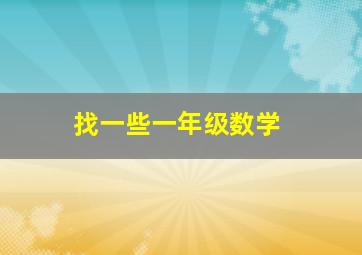 找一些一年级数学